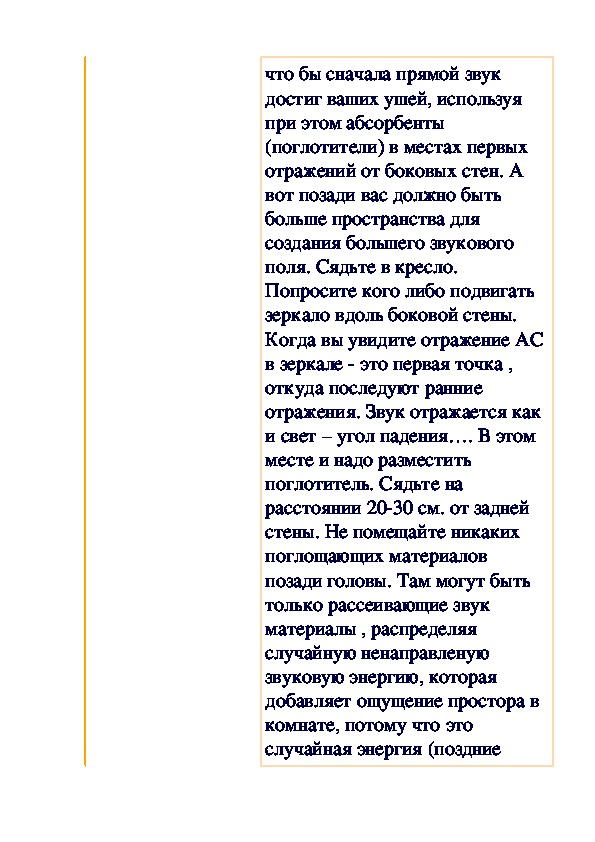 что бы сначала прямой звук достиг ваших ушей, используя при этом абсорбенты (поглотители) в местах первых отражений от боковых стен. А вот позади вас должно быть больше пространства для создания большего звукового поля. Сядьте в кресло. Попросите кого либо подвигать зеркало вдоль боковой стены. Когда вы увидите отражение АС в зеркале - это первая точка , откуда последуют ранние отражения. Звук отражается как и свет – угол падения…. В этом месте и надо разместить поглотитель. Сядьте на расстоянии 20-30 см. от задней стены. Не помещайте никаких поглощающих материалов позади головы. Там могут быть только рассеивающие звук материалы , распределяя случайную ненаправленую звуковую энергию, которая добавляет ощущение простора в комнате, потому что это случайная энергия (поздние